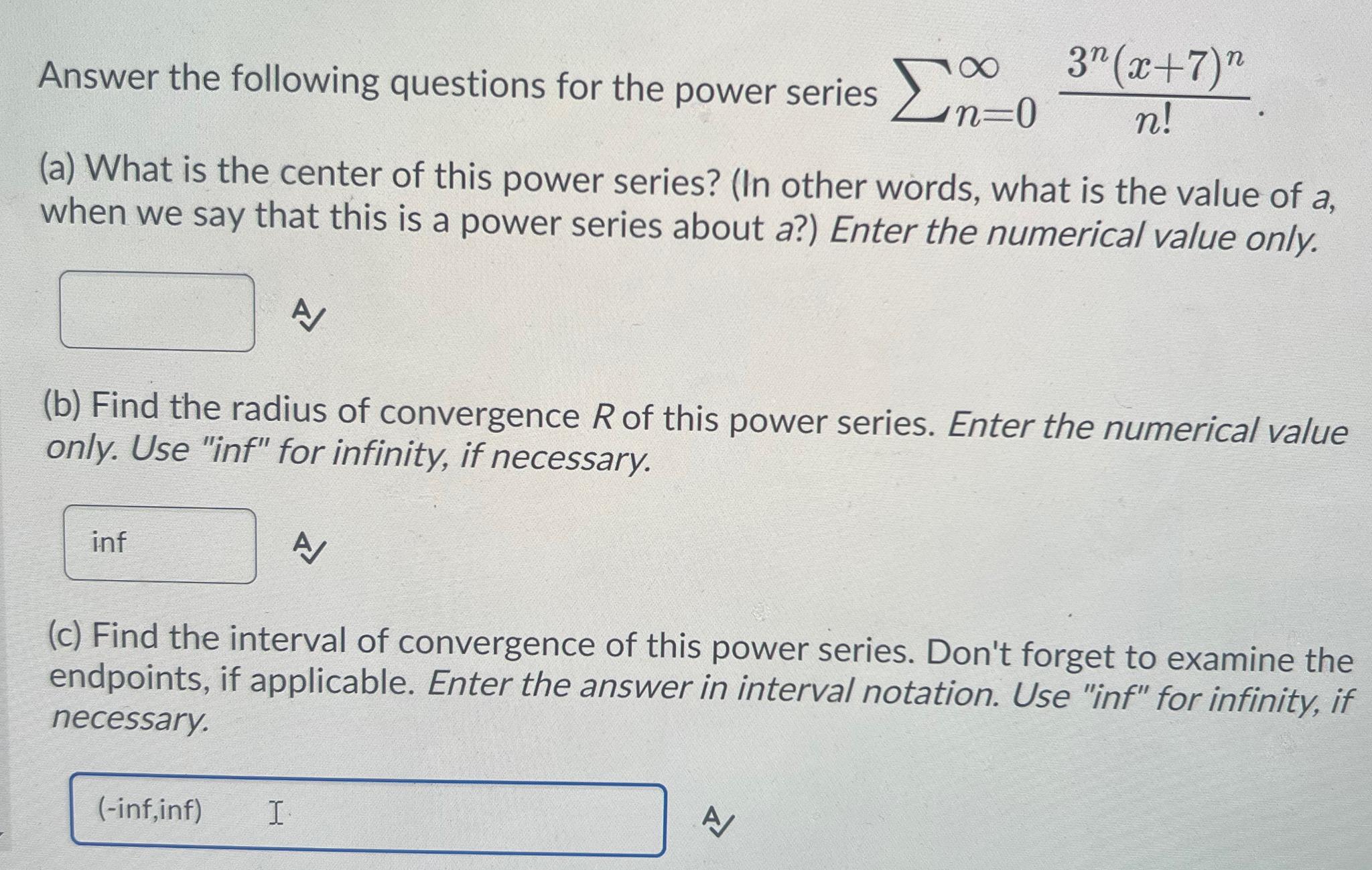 Answer the following questions for the power series $\sum_{n=0}^{\infty} \frac{3^n(x+7)^n}{n!}$.

(a) What is the center of this power series? (In other words, what is the value of a, when we say that this is a power series about a?) Enter the numerical value only.

(b) Find the radius of convergence R of this power series. Enter the numerical value only. Use "inf" for infinity, if necessary.

inf

(c) Find the interval of convergence of this power series. Don't forget to examine the endpoints, if applicable. Enter the answer in interval notation. Use "inf" for infinity, if necessary.

(-inf,inf)